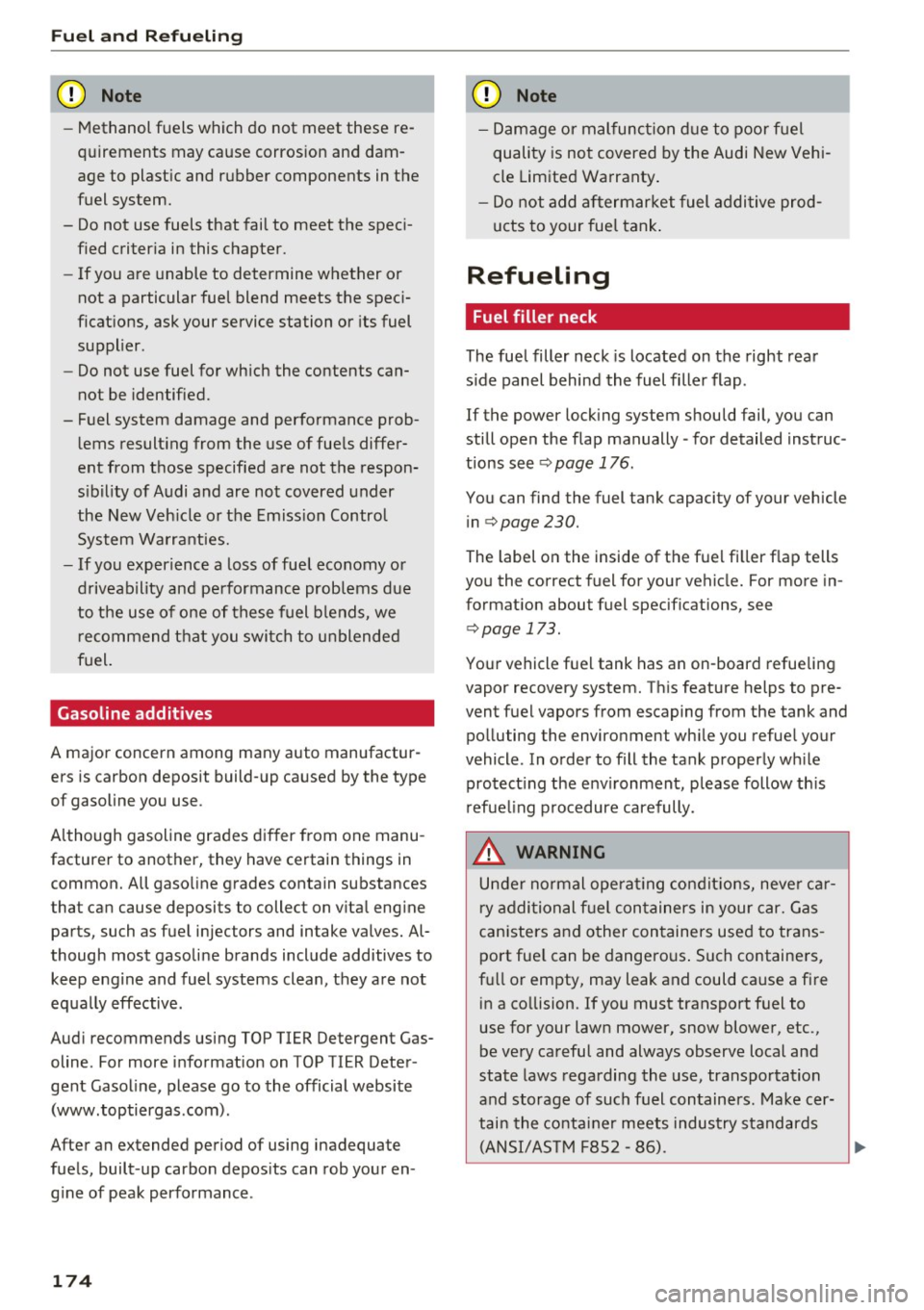 Fuel and Refueling

Note

– Methanol fuels which do not meet these requirements may cause corrosion and damage to plastic and rubber components in the fuel system.
– Do not use fuels that fail to meet the specified criteria in this chapter.
– If you are unable to determine whether or not a particular fuel blend meets the specifications, ask your service station or its fuel supplier.
– Do not use fuel for which the contents cannot be identified.
– Fuel system damage and performance problems resulting from the use of fuels different from those specified are not the responsibility of Audi and are not covered under the New Vehicle or the Emission Control System Warranties.
– If you experience a loss of fuel economy or driveability and performance problems due to the use of one of these fuel blends, we recommend that you switch to unblended fuel.

Gasoline additives

A major concern among many auto manufacturers is carbon deposit build-up caused by the type of gasoline you use.

Although gasoline grades differ from one manufacturer to another, they have certain things in common. All gasoline grades contain substances that can cause deposits to collect on vital engine parts, such as fuel injectors and intake valves. Although most gasoline brands include additives to keep engine and fuel systems clean, they are not equally effective.

Audi recommends using TOP TIER Detergent Gasoline. For more information on TOP TIER Detergent Gasoline, please go to the official website (www.toptiergas.com).

After an extended period of using inadequate fuels, built-up carbon deposits can rob your engine of peak performance.

174

Note

– Damage or malfunction due to poor fuel quality is not covered by the Audi New Vehicle Limited Warranty.
– Do not add aftermarket fuel additive products to your fuel tank.

Refueling

Fuel filler neck

The fuel filler neck is located on the right rear side panel behind the fuel filler flap.

If the power locking system should fail, you can still open the flap manually - for detailed instructions see ⇨ page 176.

You can find the fuel tank capacity of your vehicle in ⇨ page 230.

The label on the inside of the fuel filler flap tells you the correct fuel for your vehicle. For more information about fuel specifications, see ⇨ page 173.

Your vehicle fuel tank has an on-board refueling vapor recovery system. This feature helps to prevent fuel vapors from escaping from the tank and polluting the environment while you refuel your vehicle. In order to fill the tank properly while protecting the environment, please follow this refueling procedure carefully.

WARNING

Under normal operating conditions, never carry additional fuel containers in your car. Gas canisters and other containers used to transport fuel can be dangerous. Such containers, full or empty, may leak and could cause a fire in a collision. If you must transport fuel to use for your lawn mower, snow blower, etc., be very careful and always observe local and state laws regarding the use, transportation and storage of such fuel containers. Make certain the container meets industry standards (ANSI/ASTM F852 - 86).

carmanualsonline.info